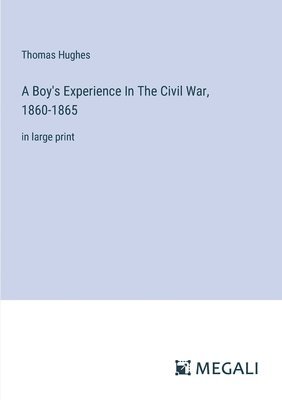 Thomas Hughes

A Boy's Experience In The Civil War, 1860-1865

in large print

MEGALI